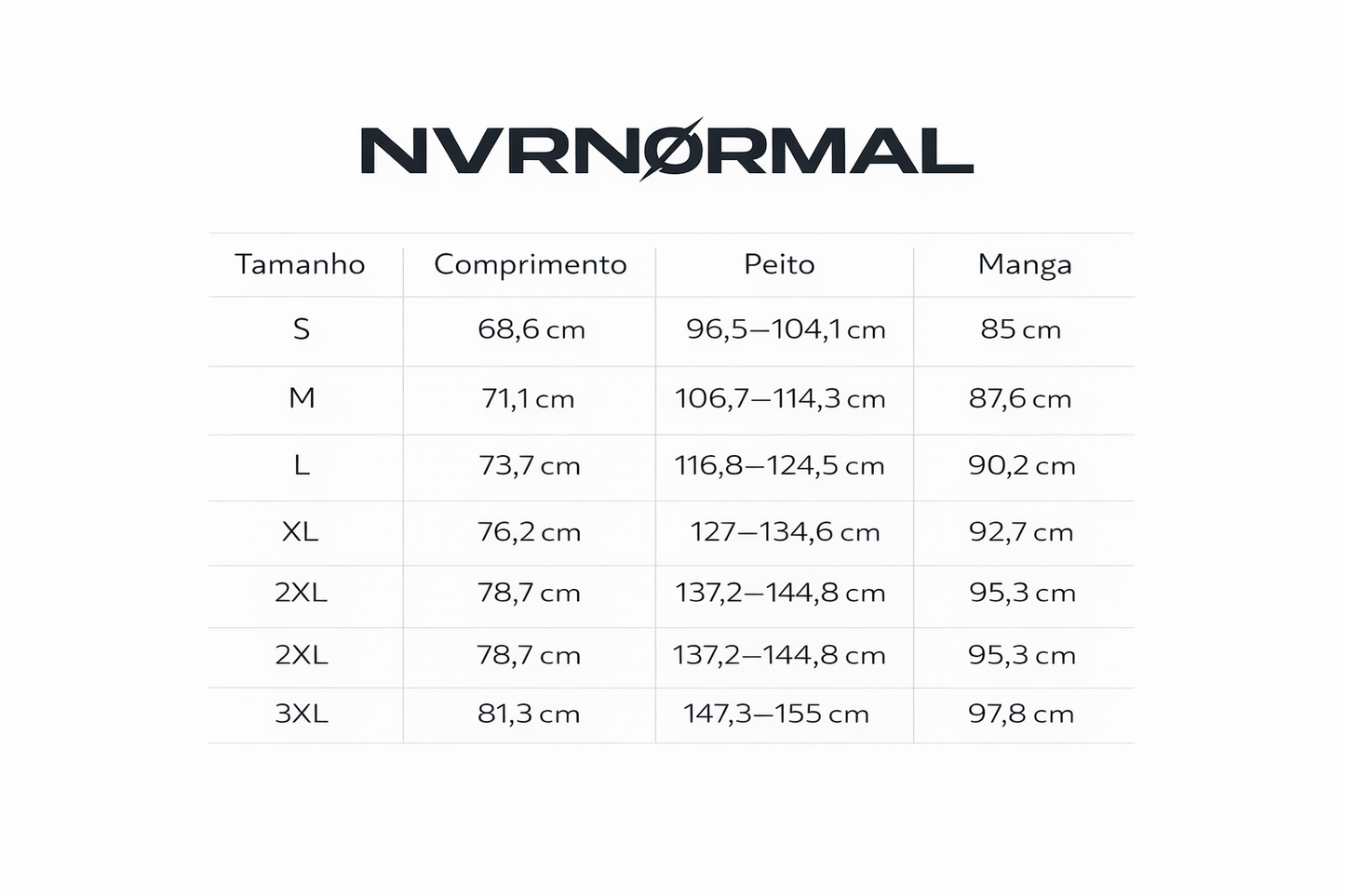 NVRNØRMAL

| Tamanho | Comprimento | Peito | Manga |
|---|---|---|---|
| S | 68,6 cm | 96,5—104,1 cm | 85 cm |
| M | 71,1 cm | 106,7—114,3 cm | 87,6 cm |
| L | 73,7 cm | 116,8—124,5 cm | 90,2 cm |
| XL | 76,2 cm | 127—134,6 cm | 92,7 cm |
| 2XL | 78,7 cm | 137,2—144,8 cm | 95,3 cm |
| 2XL | 78,7 cm | 137,2—144,8 cm | 95,3 cm |
| 3XL | 81,3 cm | 147,3—155 cm | 97,8 cm |